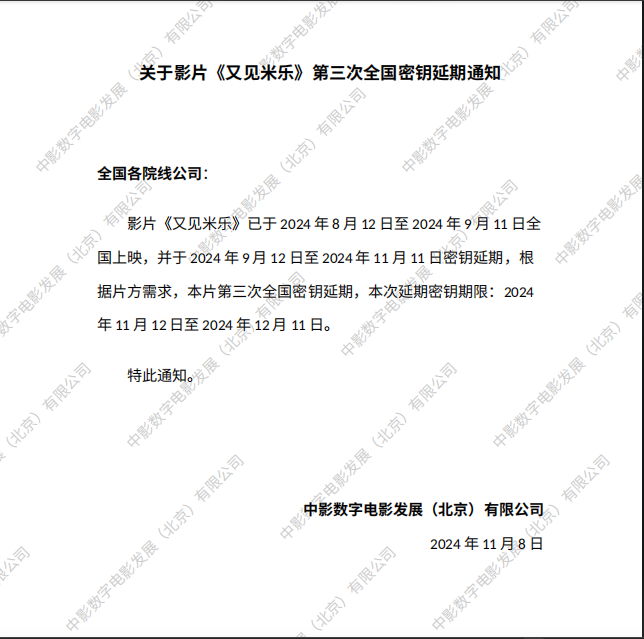 关于影片《又见米乐》第三次全国密钥延期通知

全国各院线公司：

影片《又见米乐》已于2024年8月12日至2024年9月11日全国上映，并于2024年9月12日至2024年11月11日密钥延期，根据片方需求，本片第三次全国密钥延期，本次延期密钥期限：2024年11月12日至2024年12月11日。

特此通知。

中影数字电影发展（北京）有限公司

2024年11月8日

中影数字电影发展（北京）有限公司